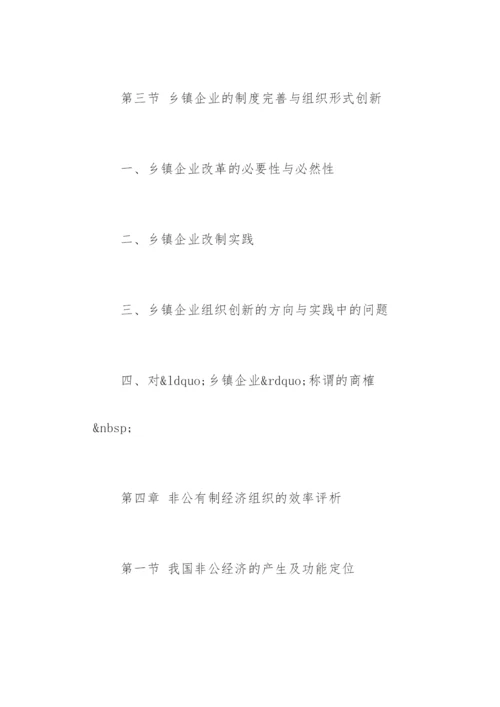 第三节 乡镇企业的制度完善与组织形式创新

一、乡镇企业改革的必要性与必然性

二、乡镇企业改制实践

三、乡镇企业组织创新的方向与实践中的问题

四、对&ldquo;乡镇企业&rdquo;称谓的商榷

&nbsp;

第四章 非公有制经济组织的效率评析

第一节 我国非公经济的产生及功能定位